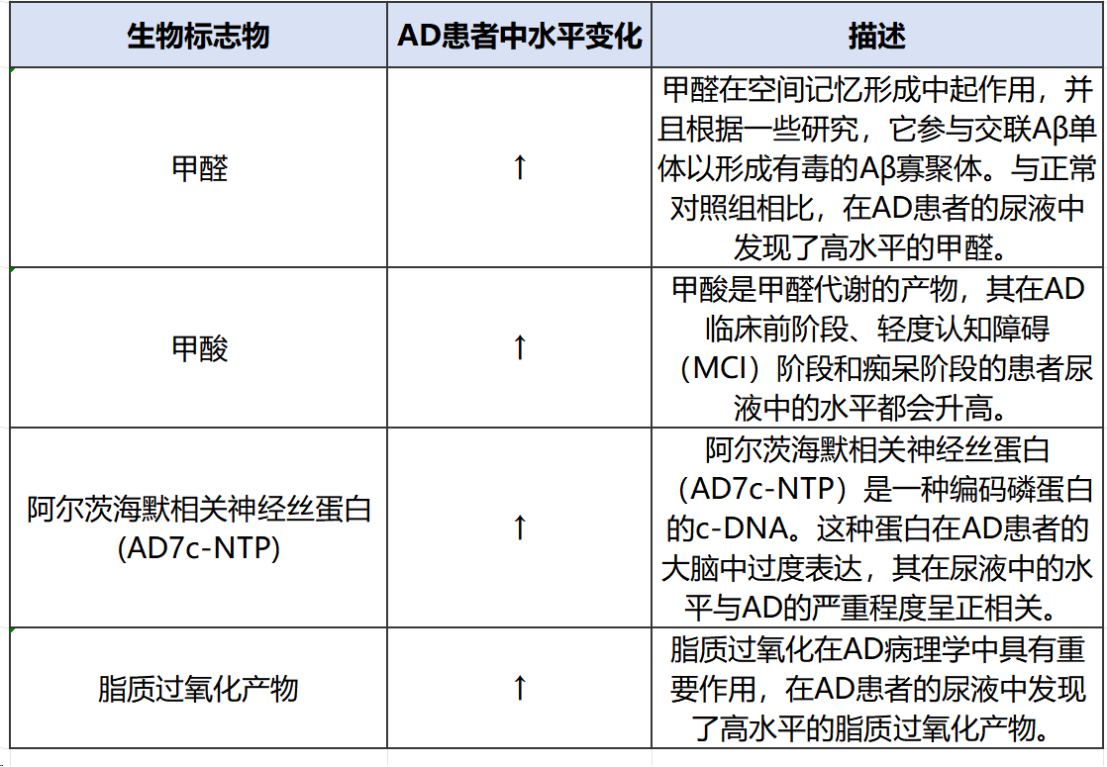 | 生物标志物 | AD患者中水平变化 | 描述 |
|---|---|---|
| 甲醛 | ↑ | 甲醛在空间记忆形成中起作用，并且根据一些研究，它参与交联Aβ单体以形成有毒的Aβ寡聚体。与正常对照组相比，在AD患者的尿液中发现了高水平的甲醛。 |
| 甲酸 | ↑ | 甲酸是甲醛代谢的产物，其在AD临床前阶段、轻度认知障碍（MCI）阶段和痴呆阶段的患者尿液中的水平都会升高。 |
| 阿尔茨海默相关神经丝蛋白 (AD7c-NTP) | ↑ | 阿尔茨海默相关神经丝蛋白（AD7c-NTP）是一种编码磷蛋白的c-DNA。这种蛋白在AD患者的大脑中过度表达，其在尿液中的水平与AD的严重程度呈正相关。 |
| 脂质过氧化产物 | ↑ | 脂质过氧化在AD病理学中具有重要作用，在AD患者的尿液中发现了高水平的脂质过氧化产物。 |